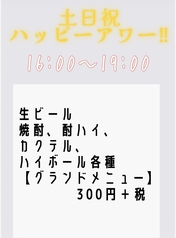 土日祝
ハッピーアワー!!

16:00〜19:00

生ビール
焼酎、酎ハイ、
カクテル、
ハイボール各種
【グランドメニュー】
300円＋税